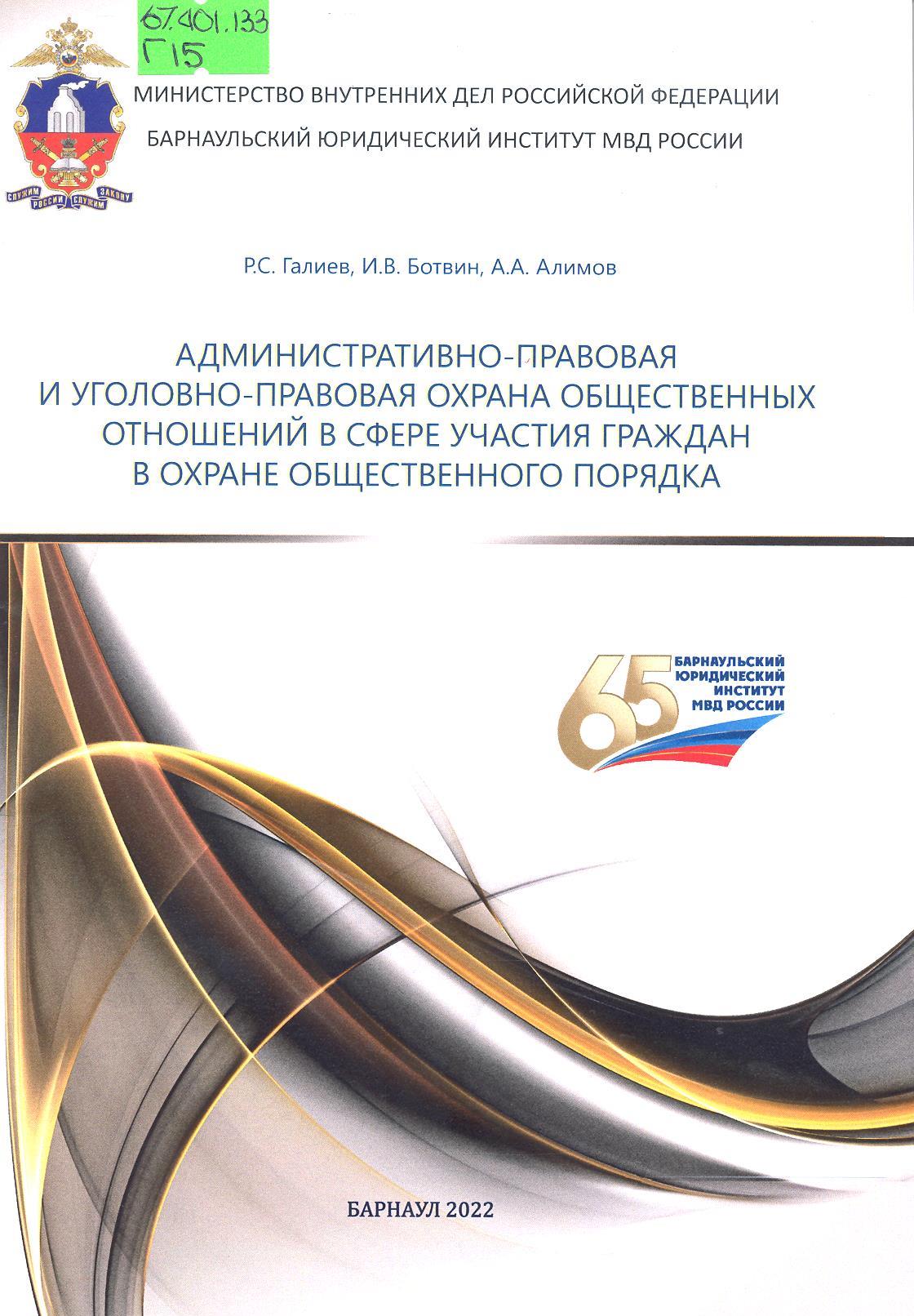 67.401.133
Г15

СЛУЖИМ РОССИИ СЛУЖИМ ЗАКОНУ

МИНИСТЕРСТВО ВНУТРЕННИХ ДЕЛ РОССИЙСКОЙ ФЕДЕРАЦИИ

БАРНАУЛЬСКИЙ ЮРИДИЧЕСКИЙ ИНСТИТУТ МВД РОССИИ

Р.С. Галиев, И.В. Ботвин, А.А. Алимов

АДМИНИСТРАТИВНО-ПРАВОВАЯ И УГОЛОВНО-ПРАВОВАЯ ОХРАНА ОБЩЕСТВЕННЫХ ОТНОШЕНИЙ В СФЕРЕ УЧАСТИЯ ГРАЖДАН В ОХРАНЕ ОБЩЕСТВЕННОГО ПОРЯДКА

65 БАРНАУЛЬСКИЙ ЮРИДИЧЕСКИЙ ИНСТИТУТ МВД РОССИИ

БАРНАУЛ 2022